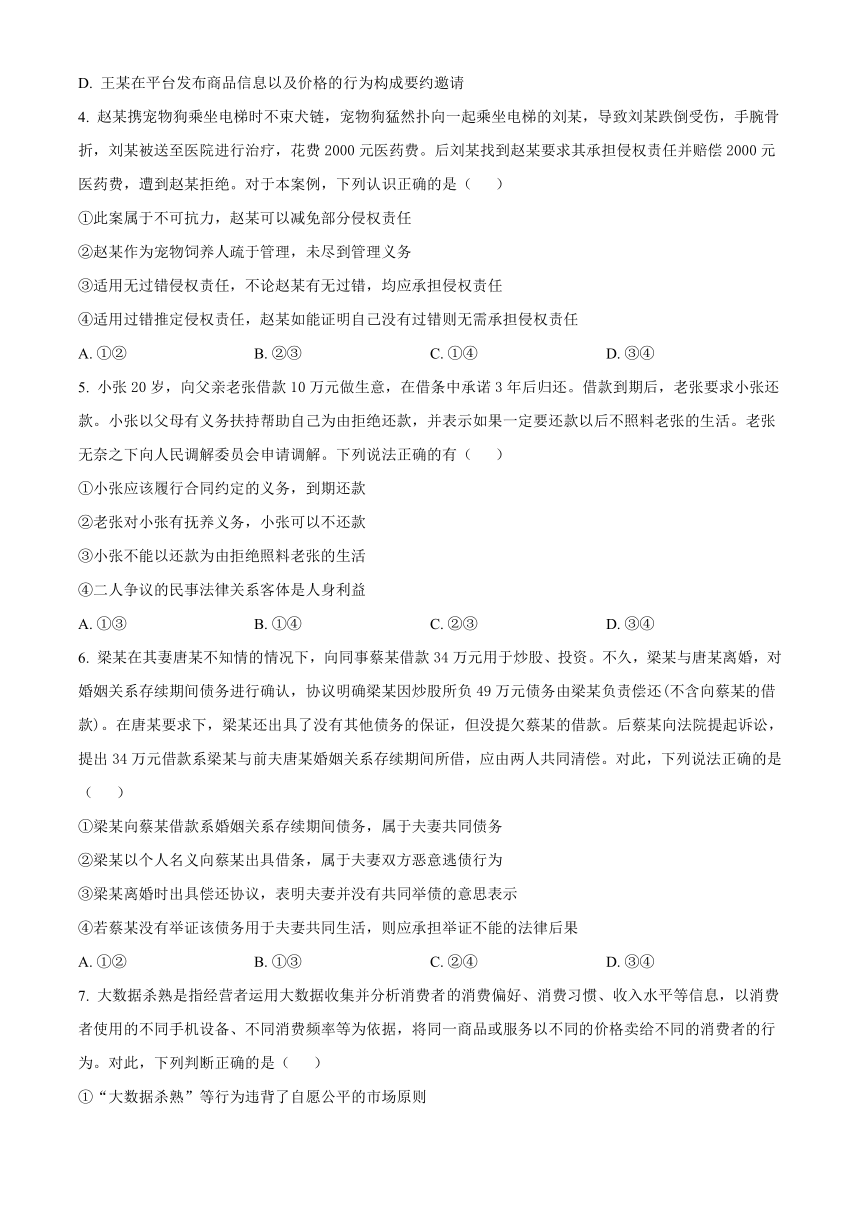 D. 王某在平台发布商品信息以及价格的行为构成要约邀请

4. 赵某携宠物狗乘坐电梯时不束犬链，宠物狗猛然扑向一起乘坐电梯的刘某，导致刘某跌倒受伤，手腕骨折，刘某被送至医院进行治疗，花费 2000 元医药费。后刘某找到赵某要求其承担侵权责任并赔偿 2000 元医药费，遭到赵某拒绝。对于本案例，下列认识正确的是（　　）

①此案属于不可抗力，赵某可以减免部分侵权责任

②赵某作为宠物饲养人疏于管理，未尽到管理义务

③适用无过错侵权责任，不论赵某有无过错，均应承担侵权责任

④适用过错推定侵权责任，赵某如能证明自己没有过错则无需承担侵权责任

A. ①②　　B. ②③　　C. ①④　　D. ③④

5. 小张 20 岁，向父亲老张借款 10 万元做生意，在借条中承诺 3 年后归还。借款到期后，老张要求小张还款。小张以父母有义务扶持帮助自己为由拒绝还款，并表示如果一定要还款以后不照料老张的生活。老张无奈之下向人民调解委员会申请调解。下列说法正确的有（　　）

①小张应该履行合同约定的义务，到期还款

②老张对小张有抚养义务，小张可以不还款

③小张不能以还款为由拒绝照料老张的生活

④二人争议的民事法律关系客体是人身利益

A. ①③　　B. ①④　　C. ②③　　D. ③④

6. 梁某在其妻唐某不知情的情况下，向同事蔡某借款 34 万元用于炒股、投资。不久，梁某与唐某离婚，对婚姻关系存续期间债务进行确认，协议明确梁某因炒股所负 49 万元债务由梁某负责偿还(不含向蔡某的借款)。在唐某要求下，梁某还出具了没有其他债务的保证，但没提欠蔡某的借款。后蔡某向法院提起诉讼，提出 34 万元借款系梁某与前夫唐某婚姻关系存续期间所借，应由两人共同清偿。对此，下列说法正确的是（　　）

①梁某向蔡某借款系婚姻关系存续期间债务，属于夫妻共同债务

②梁某以个人名义向蔡某出具借条，属于夫妻双方恶意逃债行为

③梁某离婚时出具偿还协议，表明夫妻并没有共同举债的意思表示

④若蔡某没有举证该债务用于夫妻共同生活，则应承担举证不能的法律后果

A. ①②　　B. ①③　　C. ②④　　D. ③④

7. 大数据杀熟是指经营者运用大数据收集并分析消费者的消费偏好、消费习惯、收入水平等信息，以消费者使用的不同手机设备、不同消费频率等为依据，将同一商品或服务以不同的价格卖给不同的消费者的行为。对此，下列判断正确的是（　　）

①“大数据杀熟”等行为违背了自愿公平的市场原则